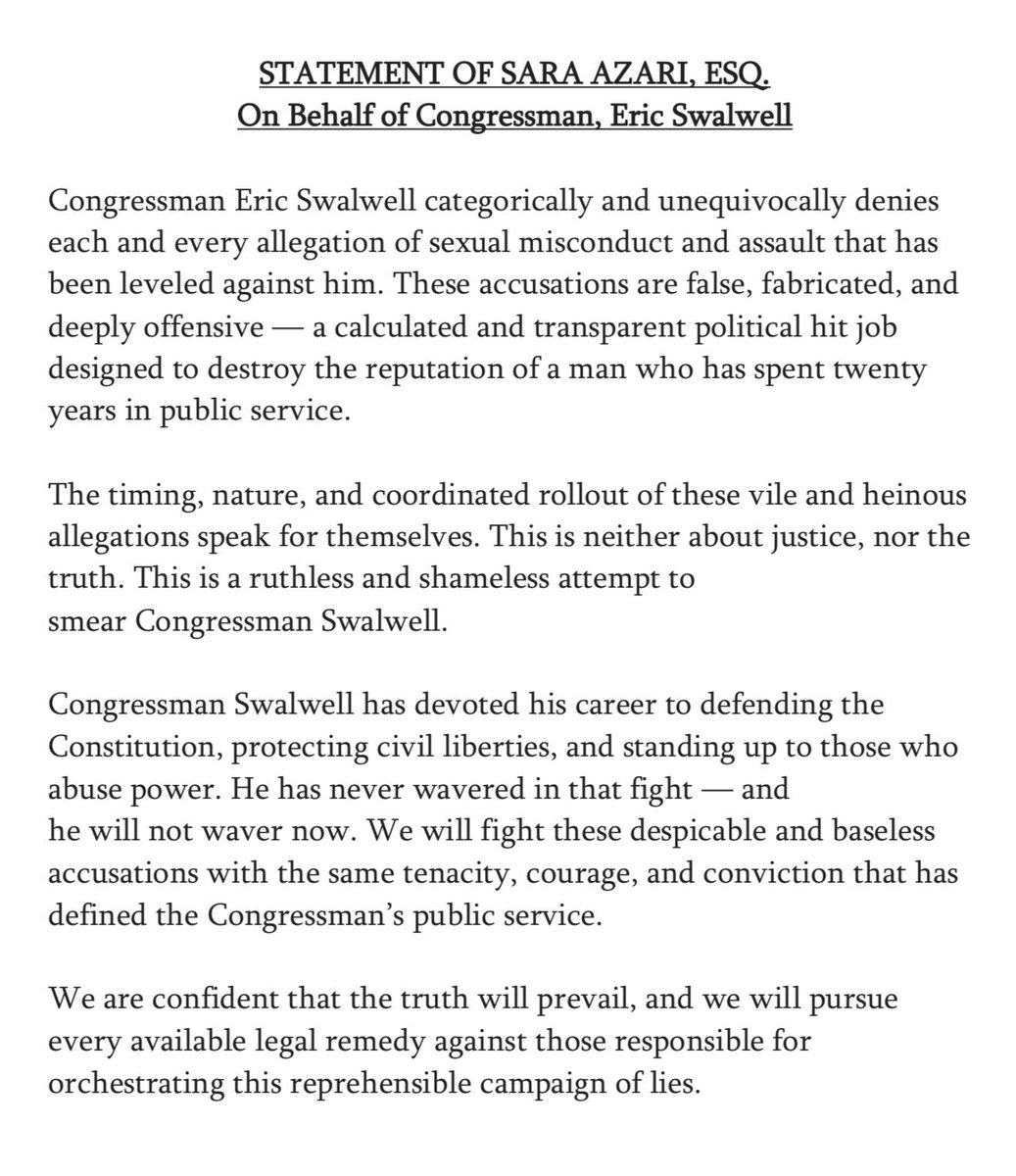 STATEMENT OF SARA AZARI, ESQ.
On Behalf of Congressman, Eric Swalwell

Congressman Eric Swalwell categorically and unequivocally denies each and every allegation of sexual misconduct and assault that has been leveled against him. These accusations are false, fabricated, and deeply offensive — a calculated and transparent political hit job designed to destroy the reputation of a man who has spent twenty years in public service.

The timing, nature, and coordinated rollout of these vile and heinous allegations speak for themselves. This is neither about justice, nor the truth. This is a ruthless and shameless attempt to smear Congressman Swalwell.

Congressman Swalwell has devoted his career to defending the Constitution, protecting civil liberties, and standing up to those who abuse power. He has never wavered in that fight — and he will not waver now. We will fight these despicable and baseless accusations with the same tenacity, courage, and conviction that has defined the Congressman's public service.

We are confident that the truth will prevail, and we will pursue every available legal remedy against those responsible for orchestrating this reprehensible campaign of lies.